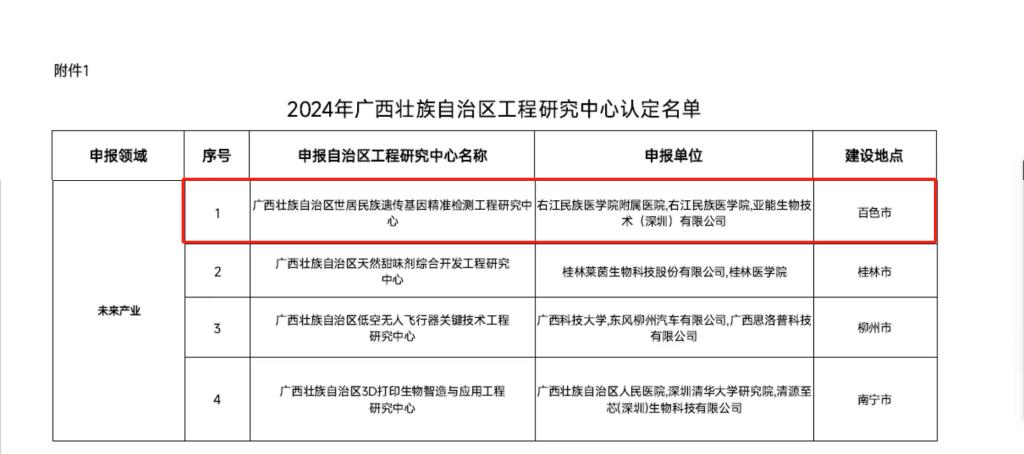 附件1

2024年广西壮族自治区工程研究中心认定名单

| 申报领域 | 序号 | 申报自治区工程研究中心名称 | 申报单位 | 建设地点 |
|---|---|---|---|---|
| 未来产业 | 1 | 广西壮族自治区世居民族遗传基因精准检测工程研究中心 | 右江民族医学院附属医院,右江民族医学院,亚能生物技术（深圳）有限公司 | 百色市 |
| | 2 | 广西壮族自治区天然甜味剂综合开发工程研究中心 | 桂林莱茵生物科技股份有限公司,桂林医学院 | 桂林市 |
| | 3 | 广西壮族自治区低空无人飞行器关键技术工程研究中心 | 广西科技大学,东风柳州汽车有限公司,广西思洛普科技有限公司 | 柳州市 |
| | 4 | 广西壮族自治区3D打印生物智造与应用工程研究中心 | 广西壮族自治区人民医院,深圳清华大学研究院,清源至芯(深圳)生物科技有限公司 | 南宁市 |